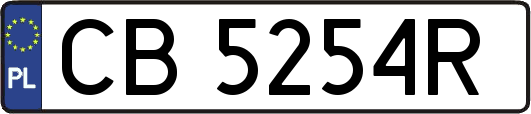 PL
CB 5254R